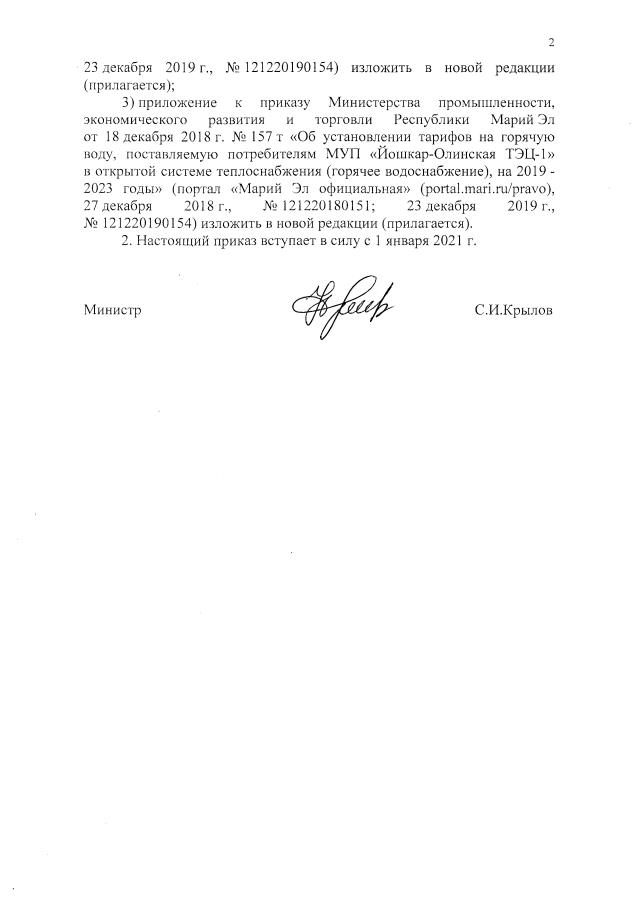 2

23 декабря 2019 г., № 121220190154) изложить в новой редакции (прилагается);

3) приложение к приказу Министерства промышленности, экономического развития и торговли Республики Марий Эл от 18 декабря 2018 г. № 157 т «Об установлении тарифов на горячую воду, поставляемую потребителям МУП «Йошкар-Олинская ТЭЦ-1» в открытой системе теплоснабжения (горячее водоснабжение), на 2019 - 2023 годы» (портал «Марий Эл официальная» (portal.mari.ru/pravo), 27 декабря 2018 г., № 121220180151; 23 декабря 2019 г., № 121220190154) изложить в новой редакции (прилагается).

2. Настоящий приказ вступает в силу с 1 января 2021 г.

Министр С.И.Крылов